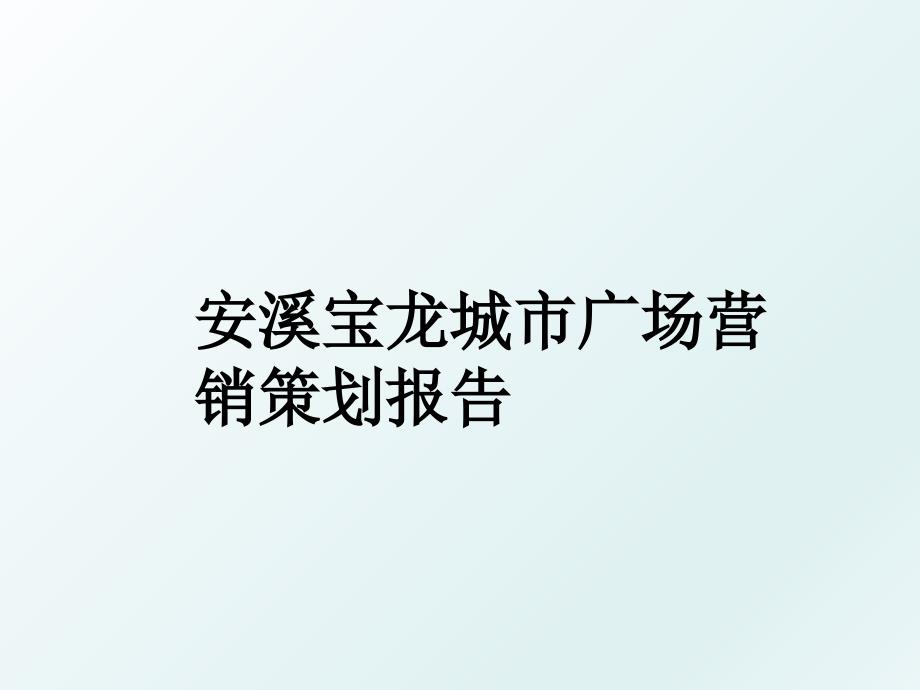 安溪宝龙城市广场营销策划报告